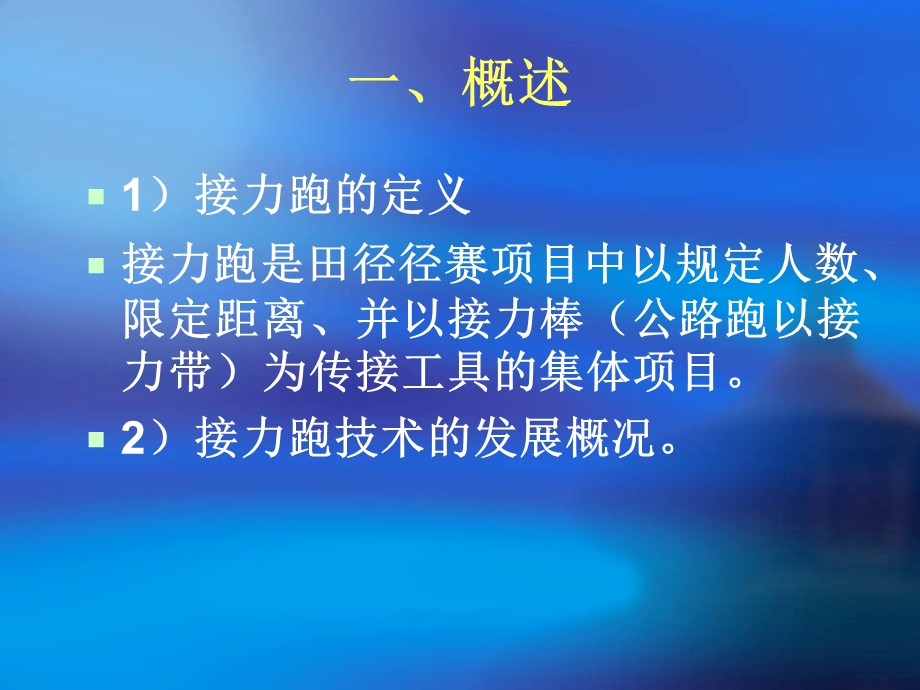 一、概述

1）接力跑的定义

接力跑是田径径赛项目中以规定人数、限定距离、并以接力棒（公路跑以接力带）为传接工具的集体项目。

2）接力跑技术的发展概况。